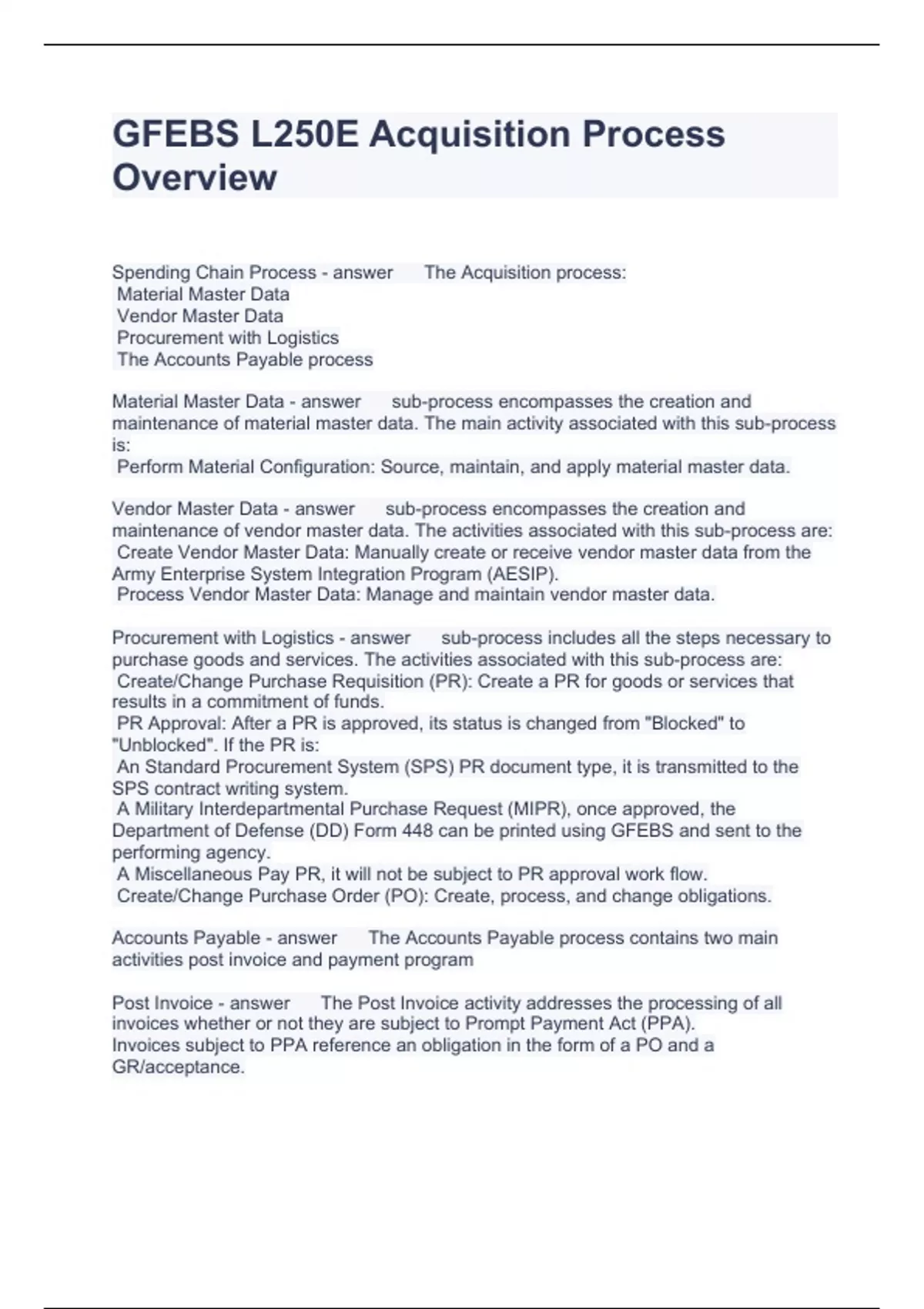 GFEBS L250E Acquisition Process Overview

Spending Chain Process - answer The Acquisition process:
Material Master Data
Vendor Master Data
Procurement with Logistics
The Accounts Payable process

Material Master Data - answer sub-process encompasses the creation and maintenance of material master data. The main activity associated with this sub-process is:
Perform Material Configuration: Source, maintain, and apply material master data.

Vendor Master Data - answer sub-process encompasses the creation and maintenance of vendor master data. The activities associated with this sub-process are:
Create Vendor Master Data: Manually create or receive vendor master data from the Army Enterprise System Integration Program (AESIP).
Process Vendor Master Data: Manage and maintain vendor master data.

Procurement with Logistics - answer sub-process includes all the steps necessary to purchase goods and services. The activities associated with this sub-process are:
Create/Change Purchase Requisition (PR): Create a PR for goods or services that results in a commitment of funds.
PR Approval: After a PR is approved, its status is changed from "Blocked" to "Unblocked". If the PR is:
An Standard Procurement System (SPS) PR document type, it is transmitted to the SPS contract writing system.
A Military Interdepartmental Purchase Request (MIPR), once approved, the Department of Defense (DD) Form 448 can be printed using GFEBS and sent to the performing agency.
A Miscellaneous Pay PR, it will not be subject to PR approval work flow.
Create/Change Purchase Order (PO): Create, process, and change obligations.

Accounts Payable - answer The Accounts Payable process contains two main activities post invoice and payment program

Post Invoice - answer The Post Invoice activity addresses the processing of all invoices whether or not they are subject to Prompt Payment Act (PPA).
Invoices subject to PPA reference an obligation in the form of a PO and a GR/acceptance.